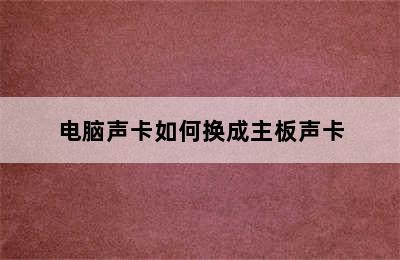 电脑声卡如何换成主板声卡